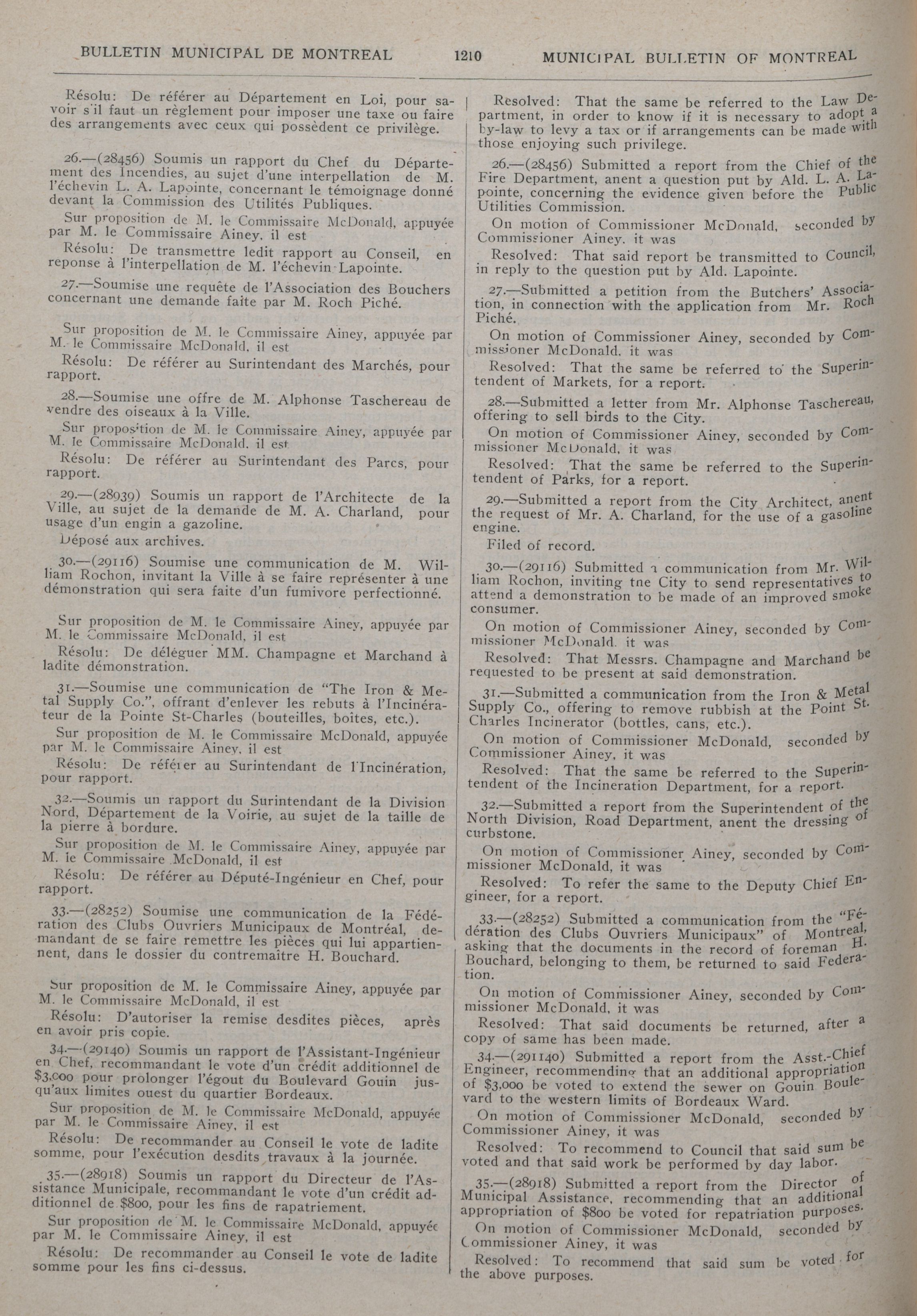 BULLETIN MUNICIPAL DE MONTREAL 1210 MUNICIPAL BULLETIN OF MONTREAL

Résolu: De référer au Département en Loi, pour savoir s'il faut un règlement pour imposer une taxe ou faire des arrangements avec ceux qui possèdent ce privilège.

26.—(28456) Soumis un rapport du Chef du Département des Incendies, au sujet d'une interpellation de M. l'échevin L. A. Lapointe, concernant le témoignage donné devant la Commission des Utilités Publiques.

Sur proposition de M. le Commissaire McDonald, appuyée par M. le Commissaire Ainey, il est

Résolu: De transmettre ledit rapport au Conseil, en reponse à l'interpellation de M. l'échevin Lapointe.

27.—Soumise une requête de l'Association des Bouchers concernant une demande faite par M. Roch Piché.

Sur proposition de M. le Commissaire Ainey, appuyée par M. le Commissaire McDonald, il est

Résolu: De référer au Surintendant des Marchés, pour rapport.

28.—Soumise une offre de M. Alphonse Taschereau de vendre des oiseaux à la Ville.

Sur proposition de M. le Commissaire Ainey, appuyée par M. le Commissaire McDonald, il est

Résolu: De référer au Surintendant des Parcs, pour rapport.

29.—(28939) Soumis un rapport de l'Architecte de la Ville, au sujet de la demande de M. A. Charland, pour usage d'un engin a gazoline.

Déposé aux archives.

30.—(29116) Soumise une communication de M. William Rochon, invitant la Ville à se faire représenter à une démonstration qui sera faite d'un fumivore perfectionné.

Sur proposition de M. le Commissaire Ainey, appuyée par M. le Commissaire McDonald, il est

Résolu: De déléguer MM. Champagne et Marchand à ladite démonstration.

31.—Soumise une communication de "The Iron & Metal Supply Co.", offrant d'enlever les rebuts à l'Incinérateur de la Pointe St-Charles (bouteilles, boites, etc.).

Sur proposition de M. le Commissaire McDonald, appuyée par M. le Commissaire Ainey, il est

Résolu: De référer au Surintendant de l'Incinération, pour rapport.

32.—Soumis un rapport du Surintendant de la Division Nord, Département de la Voirie, au sujet de la taille de la pierre à bordure.

Sur proposition de M. le Commissaire Ainey, appuyée par M. le Commissaire McDonald, il est

Résolu: De référer au Député-Ingénieur en Chef, pour rapport.

33.—(28252) Soumise une communication de la Fédération des Clubs Ouvriers Municipaux de Montréal, demandant de se faire remettre les pièces qui lui appartiennent, dans le dossier du contremaitre H. Bouchard.

Sur proposition de M. le Commissaire Ainey, appuyée par M. le Commissaire McDonald, il est

Résolu: D'autoriser la remise desdites pièces, après en avoir pris copie.

34.—(29140) Soumis un rapport de l'Assistant-Ingénieur en Chef, recommandant le vote d'un crédit additionnel de $3,000 pour prolonger l'égout du Boulevard Gouin jusqu'aux limites ouest du quartier Bordeaux.

Sur proposition de M. le Commissaire McDonald, appuyée par M. le Commissaire Ainey, il est

Résolu: De recommander au Conseil le vote de ladite somme, pour l'exécution desdits travaux à la journée.

35.—(28918) Soumis un rapport du Directeur de l'Assistance Municipale, recommandant le vote d'un crédit additionnel de $800, pour les fins de rapatriement.

Sur proposition de M. le Commissaire McDonald, appuyée par M. le Commissaire Ainey, il est

Résolu: De recommander au Conseil le vote de ladite somme pour les fins ci-dessus.

Resolved: That the same be referred to the Law Department, in order to know if it is necessary to adopt a by-law to levy a tax or if arrangements can be made with those enjoying such privilege.

26.—(28456) Submitted a report from the Chief of the Fire Department, anent a question put by Ald. L. A. Lapointe, concerning the evidence given before the Public Utilities Commission.

On motion of Commissioner McDonald, seconded by Commissioner Ainey, it was

Resolved: That said report be transmitted to Council, in reply to the question put by Ald. Lapointe.

27.—Submitted a petition from the Butchers' Association, in connection with the application from Mr. Roch Piché.

On motion of Commissioner Ainey, seconded by Commissioner McDonald, it was

Resolved: That the same be referred to the Superintendent of Markets, for a report.

28.—Submitted a letter from Mr. Alphonse Taschereau, offering to sell birds to the City.

On motion of Commissioner Ainey, seconded by Commissioner McDonald, it was

Resolved: That the same be referred to the Superintendent of Parks, for a report.

29.—Submitted a report from the City Architect, anent the request of Mr. A. Charland, for the use of a gasoline engine.

Filed of record.

30.—(29116) Submitted a communication from Mr. William Rochon, inviting the City to send representatives to attend a demonstration to be made of an improved smoke consumer.

On motion of Commissioner Ainey, seconded by Commissioner McDonald, it was

Resolved: That Messrs. Champagne and Marchand be requested to be present at said demonstration.

31.—Submitted a communication from the Iron & Metal Supply Co., offering to remove rubbish at the Point St. Charles Incinerator (bottles, cans, etc.).

On motion of Commissioner McDonald, seconded by Commissioner Ainey, it was

Resolved: That the same be referred to the Superintendent of the Incineration Department, for a report.

32.—Submitted a report from the Superintendent of the North Division, Road Department, anent the dressing of curbstone.

On motion of Commissioner Ainey, seconded by Commissioner McDonald, it was

Resolved: To refer the same to the Deputy Chief Engineer, for a report.

33.—(28252) Submitted a communication from the "Fédération des Clubs Ouvriers Municipaux" of Montreal, asking that the documents in the record of foreman H. Bouchard, belonging to them, be returned to said Federation.

On motion of Commissioner Ainey, seconded by Commissioner McDonald, it was

Resolved: That said documents be returned, after a copy of same has been made.

34.—(291140) Submitted a report from the Asst.-Chief Engineer, recommending that an additional appropriation of $3,000 be voted to extend the sewer on Gouin Boulevard to the western limits of Bordeaux Ward.

On motion of Commissioner McDonald, seconded by Commissioner Ainey, it was

Resolved: To recommend to Council that said sum be voted and that said work be performed by day labor.

35.—(28918) Submitted a report from the Director of Municipal Assistance, recommending that an additional appropriation of $800 be voted for repatriation purposes.

On motion of Commissioner McDonald, seconded by Commissioner Ainey, it was

Resolved: To recommend that said sum be voted for the above purposes.